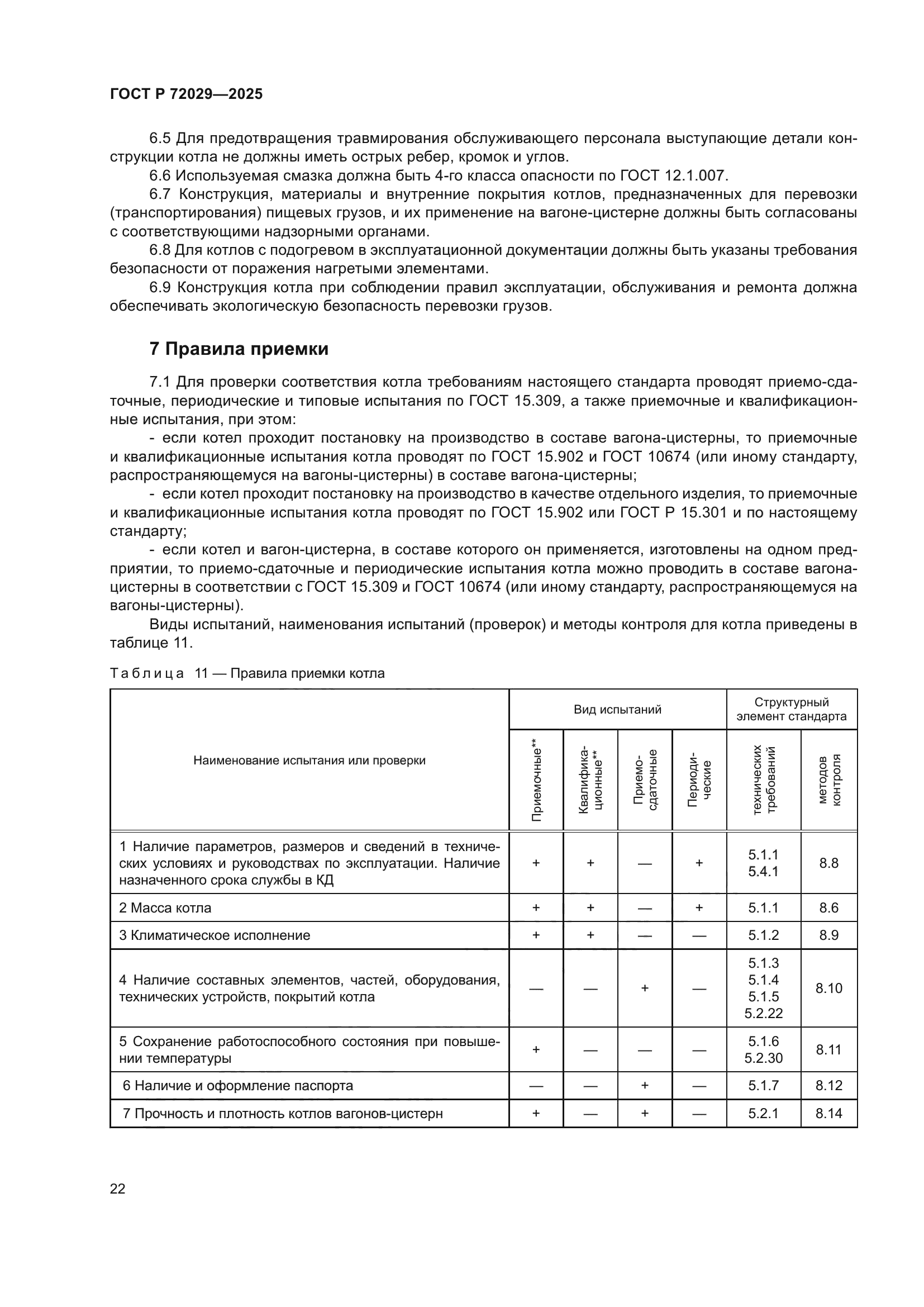 ГОСТ Р 72029—2025

6.5 Для предотвращения травмирования обслуживающего персонала выступающие детали конструкции котла не должны иметь острых ребер, кромок и углов.

6.6 Используемая смазка должна быть 4-го класса опасности по ГОСТ 12.1.007.

6.7 Конструкция, материалы и внутренние покрытия котлов, предназначенных для перевозки (транспортирования) пищевых грузов, и их применение на вагоне-цистерне должны быть согласованы с соответствующими надзорными органами.

6.8 Для котлов с подогревом в эксплуатационной документации должны быть указаны требования безопасности от поражения нагретыми элементами.

6.9 Конструкция котла при соблюдении правил эксплуатации, обслуживания и ремонта должна обеспечивать экологическую безопасность перевозки грузов.

7 Правила приемки

7.1 Для проверки соответствия котла требованиям настоящего стандарта проводят приемо-сдаточные, периодические и типовые испытания по ГОСТ 15.309, а также приемочные и квалификационные испытания, при этом:

- если котел проходит постановку на производство в составе вагона-цистерны, то приемочные и квалификационные испытания котла проводят по ГОСТ 15.902 и ГОСТ 10674 (или иному стандарту, распространяющемуся на вагоны-цистерны) в составе вагона-цистерны;

- если котел проходит постановку на производство в качестве отдельного изделия, то приемочные и квалификационные испытания котла проводят по ГОСТ 15.902 или ГОСТ Р 15.301 и по настоящему стандарту;

- если котел и вагон-цистерна, в составе которого он применяется, изготовлены на одном предприятии, то приемо-сдаточные и периодические испытания котла можно проводить в составе вагона-цистерны в соответствии с ГОСТ 15.309 и ГОСТ 10674 (или иному стандарту, распространяющемуся на вагоны-цистерны).

Виды испытаний, наименования испытаний (проверок) и методы контроля для котла приведены в таблице 11.

Таблица 11 — Правила приемки котла

| Наименование испытания или проверки | Вид испытаний: Приемочные** | Вид испытаний: Квалификационные** | Вид испытаний: Приемо-сдаточные | Вид испытаний: Периодические | Структурный элемент стандарта: технических требований | Структурный элемент стандарта: методов контроля |
|---|---|---|---|---|---|---|
| 1 Наличие параметров, размеров и сведений в технических условиях и руководствах по эксплуатации. Наличие назначенного срока службы в КД | + | + | — | + | 5.1.1 5.4.1 | 8.8 |
| 2 Масса котла | + | + | — | + | 5.1.1 | 8.6 |
| 3 Климатическое исполнение | + | + | — | — | 5.1.2 | 8.9 |
| 4 Наличие составных элементов, частей, оборудования, технических устройств, покрытий котла | — | — | + | — | 5.1.3 5.1.4 5.1.5 5.2.22 | 8.10 |
| 5 Сохранение работоспособного состояния при повышении температуры | + | — | — | — | 5.1.6 5.2.30 | 8.11 |
| 6 Наличие и оформление паспорта | — | — | + | — | 5.1.7 | 8.12 |
| 7 Прочность и плотность котлов вагонов-цистерн | + | — | + | — | 5.2.1 | 8.14 |

22